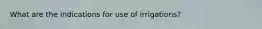 What are the indications for use of irrigations?